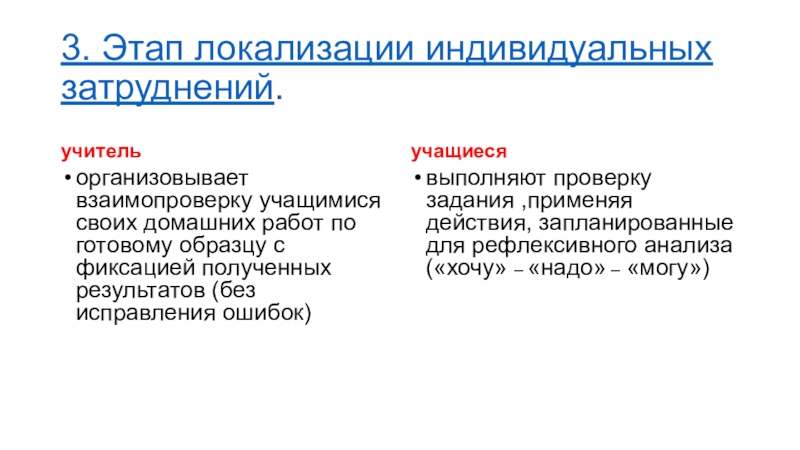 3. Этап локализации индивидуальных затруднений.

учитель

• организовывает взаимопроверку учащимися своих домашних работ по готовому образцу с фиксацией полученных результатов (без исправления ошибок)

учащиеся

• выполняют проверку задания ,применяя действия, запланированные для рефлексивного анализа («хочу» – «надо» – «могу»)